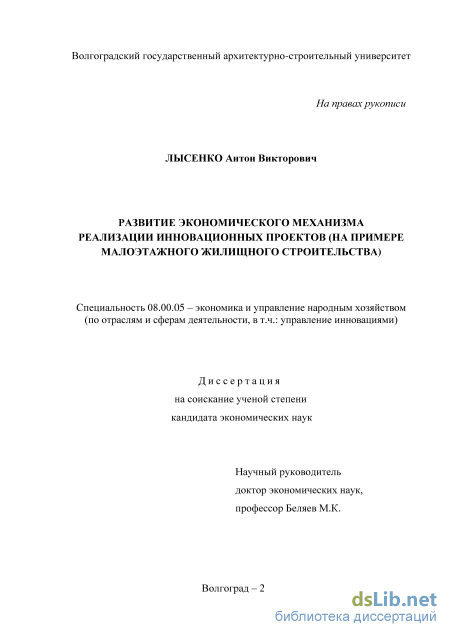 Волгоградский государственный архитектурно-строительный университет

На правах рукописи

ЛЫСЕНКО Антон Викторович

РАЗВИТИЕ ЭКОНОМИЧЕСКОГО МЕХАНИЗМА РЕАЛИЗАЦИИ ИННОВАЦИОННЫХ ПРОЕКТОВ (НА ПРИМЕРЕ МАЛОЭТАЖНОГО ЖИЛИЩНОГО СТРОИТЕЛЬСТВА)

Специальность 08.00.05 – экономика и управление народным хозяйством (по отраслям и сферам деятельности, в т.ч.: управление инновациями)

Диссертация
на соискание ученой степени
кандидата экономических наук

Научный руководитель
доктор экономических наук,
профессор Беляев М.К.

Волгоград – 2

dsLib.net
библиотека диссертаций